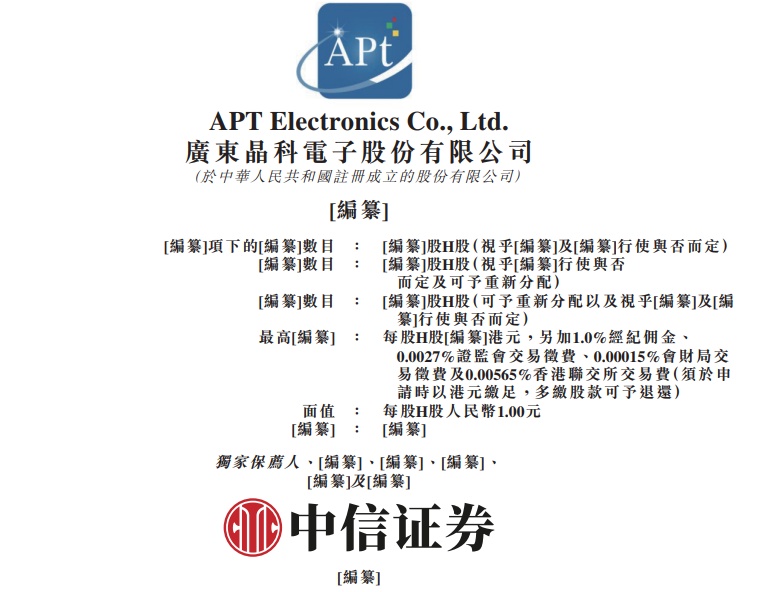 APt

APT Electronics Co., Ltd.
廣東晶科電子股份有限公司
(於中華人民共和國註冊成立的股份有限公司)

[編纂]

[編纂]項下的[編纂]數目 : [編纂]股H股(視乎[編纂]及[編纂]行使與否而定)
[編纂]數目 : [編纂]股H股(視乎[編纂]行使與否而定及可予重新分配)
[編纂]數目 : [編纂]股H股(可予重新分配以及視乎[編纂]及[編纂]行使與否而定)
最高[編纂] : 每股H股[編纂]港元,另加1.0%經紀佣金、0.0027%證監會交易徵費、0.00015%會財局交易徵費及0.00565%香港聯交所交易費(須於申請時以港元繳足,多繳股款可予退還)
面值 : 每股H股人民幣1.00元
[編纂] : [編纂]

獨家保薦人、[編纂]、[編纂]、[編纂]、
[編纂]及[編纂]

中信证券

[編纂]